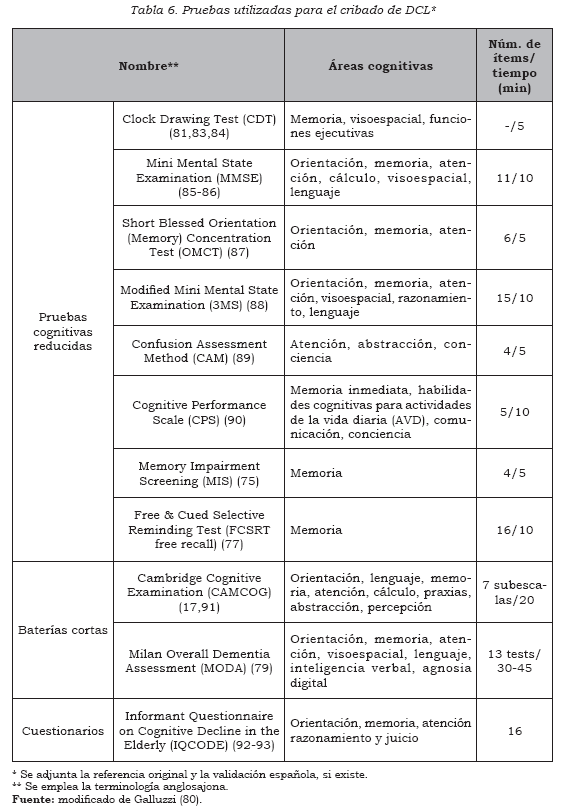 Tabla 6. Pruebas utilizadas para el cribado de DCL*

| Nombre** | | Áreas cognitivas | Núm. de ítems/ tiempo (min) |
|---|---|---|---|
| Pruebas cognitivas reducidas | Clock Drawing Test (CDT) (81,83,84) | Memoria, visoespacial, funciones ejecutivas | -/5 |
| | Mini Mental State Examination (MMSE) (85-86) | Orientación, memoria, atención, cálculo, visoespacial, lenguaje | 11/10 |
| | Short Blessed Orientation (Memory) Concentration Test (OMCT) (87) | Orientación, memoria, atención | 6/5 |
| | Modified Mini Mental State Examination (3MS) (88) | Orientación, memoria, atención, visoespacial, razonamiento, lenguaje | 15/10 |
| | Confusion Assessment Method (CAM) (89) | Atención, abstracción, conciencia | 4/5 |
| | Cognitive Performance Scale (CPS) (90) | Memoria inmediata, habilidades cognitivas para actividades de la vida diaria (AVD), comunicación, conciencia | 5/10 |
| | Memory Impairment Screening (MIS) (75) | Memoria | 4/5 |
| | Free & Cued Selective Reminding Test (FCSRT free recall) (77) | Memoria | 16/10 |
| Baterías cortas | Cambridge Cognitive Examination (CAMCOG) (17,91) | Orientación, lenguaje, memoria, atención, cálculo, praxias, abstracción, percepción | 7 subescalas/20 |
| | Milan Overall Dementia Assessment (MODA) (79) | Orientación, memoria, atención, visoespacial, lenguaje, inteligencia verbal, agnosia digital | 13 tests/ 30-45 |
| Cuestionarios | Informant Questionnaire on Cognitive Decline in the Elderly (IQCODE) (92-93) | Orientación, memoria, atención razonamiento y juicio | 16 |

* Se adjunta la referencia original y la validación española, si existe.
** Se emplea la terminología anglosajona.
Fuente: modificado de Galluzzi (80).